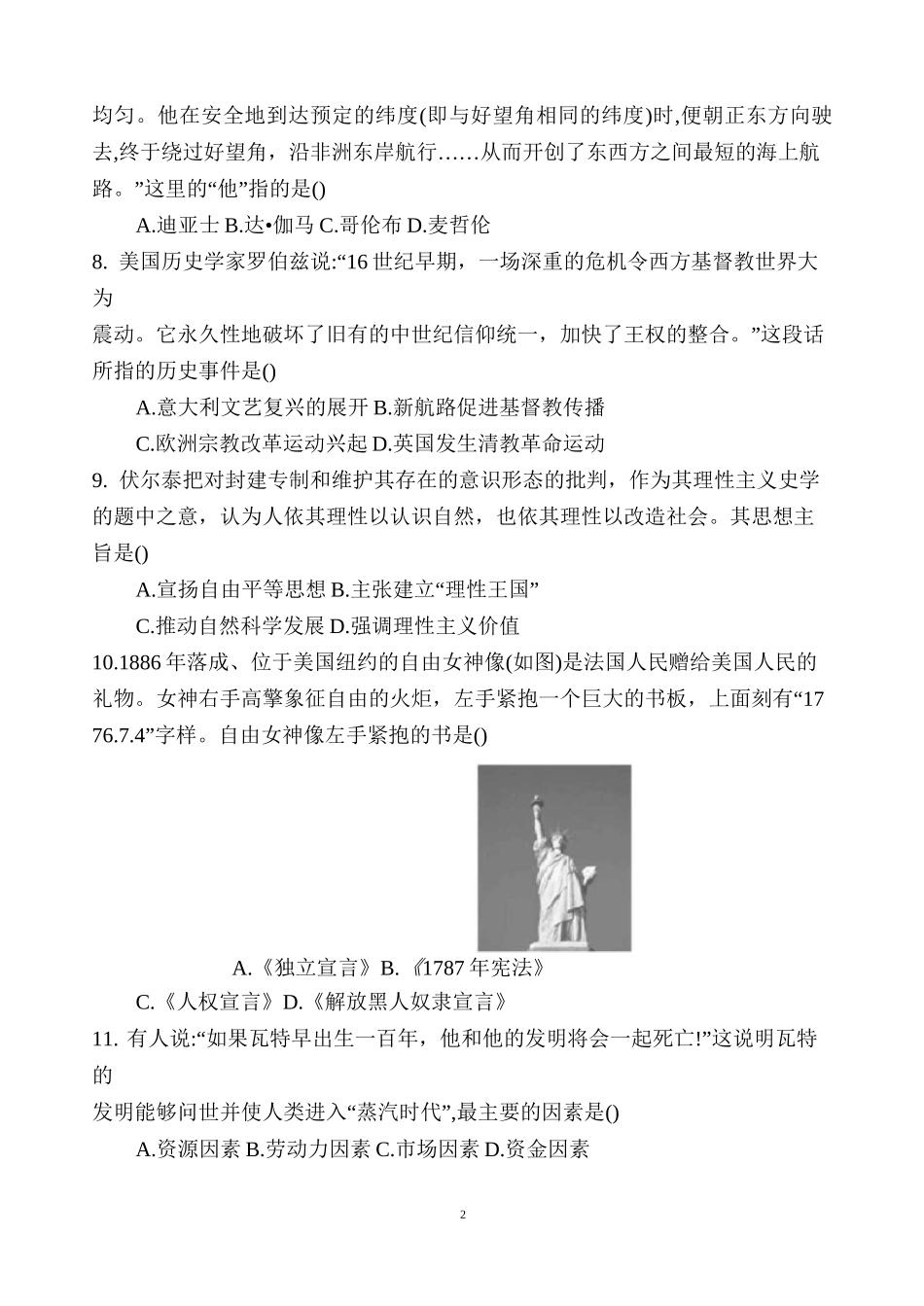 均匀。他在安全地到达预定的纬度(即与好望角相同的纬度)时,便朝正东方向驶去,终于绕过好望角，沿非洲东岸航行……从而开创了东西方之间最短的海上航路。”这里的“他”指的是()

A.迪亚士 B.达•伽马 C.哥伦布 D.麦哲伦

8. 美国历史学家罗伯兹说:“16 世纪早期，一场深重的危机令西方基督教世界大为

震动。它永久性地破坏了旧有的中世纪信仰统一，加快了王权的整合。”这段话所指的历史事件是()

A.意大利文艺复兴的展开 B.新航路促进基督教传播

C.欧洲宗教改革运动兴起 D.英国发生清教革命运动

9. 伏尔泰把对封建专制和维护其存在的意识形态的批判，作为其理性主义史学的题中之意，认为人依其理性以认识自然，也依其理性以改造社会。其思想主旨是()

A.宣扬自由平等思想 B.主张建立“理性王国”

C.推动自然科学发展 D.强调理性主义价值

10.1886 年落成、位于美国纽约的自由女神像(如图)是法国人民赠给美国人民的礼物。女神右手高擎象征自由的火炬，左手紧抱一个巨大的书板，上面刻有“1776.7.4”字样。自由女神像左手紧抱的书是()

A.《独立宣言》B.《1787 年宪法》

C.《人权宣言》D.《解放黑人奴隶宣言》

11. 有人说:“如果瓦特早出生一百年，他和他的发明将会一起死亡!”这说明瓦特的

发明能够问世并使人类进入“蒸汽时代”,最主要的因素是()

A.资源因素 B.劳动力因素 C.市场因素 D.资金因素

2